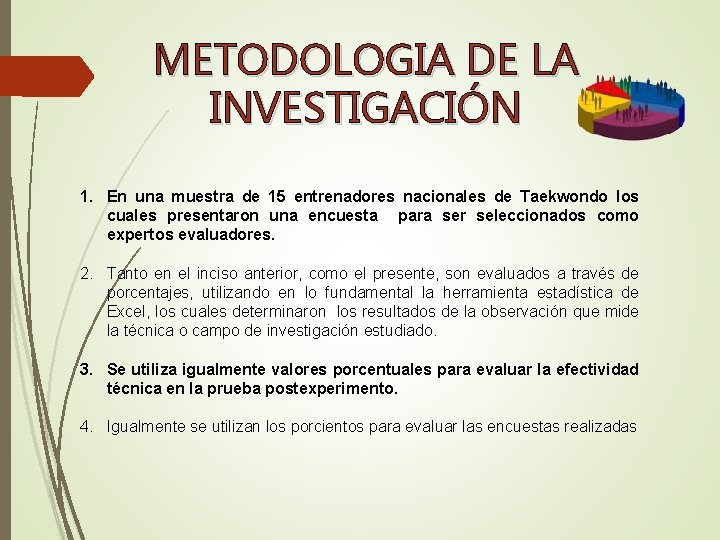 METODOLOGIA DE LA INVESTIGACIÓN

1. En una muestra de 15 entrenadores nacionales de Taekwondo los cuales presentaron una encuesta para ser seleccionados como expertos evaluadores.

2. Tanto en el inciso anterior, como el presente, son evaluados a través de porcentajes, utilizando en lo fundamental la herramienta estadística de Excel, los cuales determinaron los resultados de la observación que mide la técnica o campo de investigación estudiado.

3. Se utiliza igualmente valores porcentuales para evaluar la efectividad técnica en la prueba postexperimento.

4. Igualmente se utilizan los porcientos para evaluar las encuestas realizadas